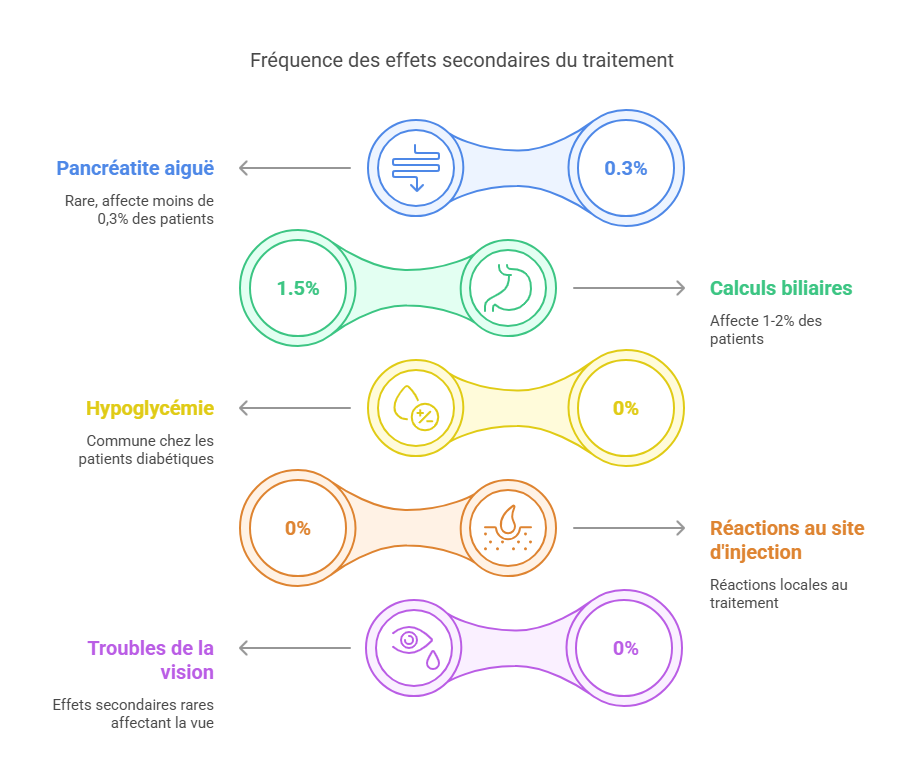 Fréquence des effets secondaires du traitement

Pancréatite aiguë

Rare, affecte moins de 0,3% des patients

0.3%

1.5%

Calculs biliaires

Affecte 1-2% des patients

Hypoglycémie

Commune chez les patients diabétiques

0%

0%

Réactions au site d'injection

Réactions locales au traitement

Troubles de la vision

Effets secondaires rares affectant la vue

0%